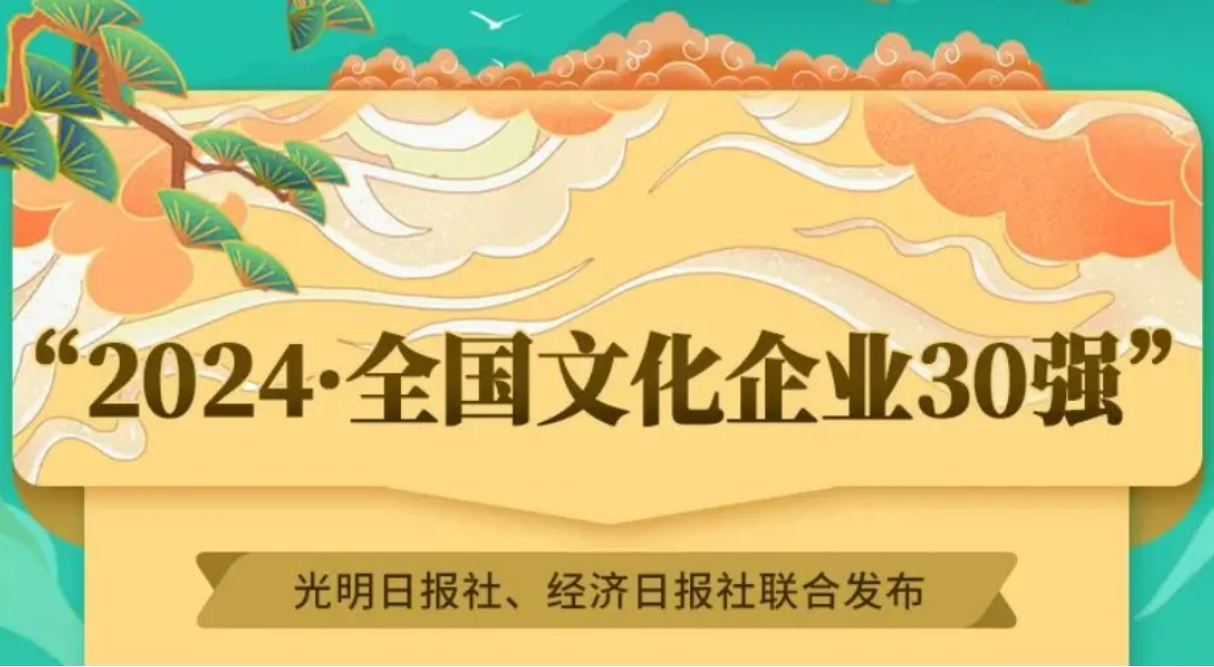 “2024·全国文化企业30强”

光明日报社、经济日报社联合发布